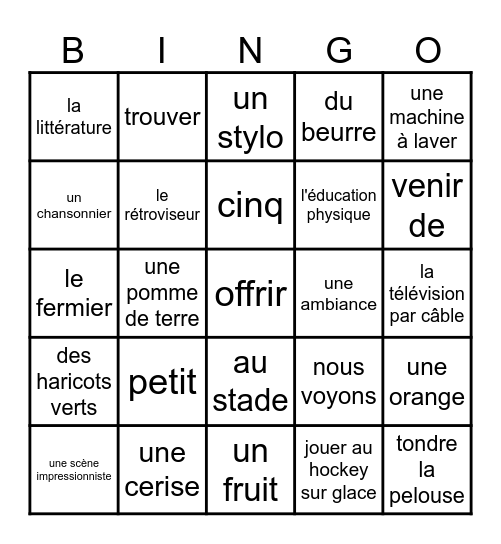 | B | I | N | G | O |
|---|---|---|---|---|
| la littérature | trouver | un stylo | du beurre | une machine à laver |
| un chansonnier | le rétroviseur | cinq | l'éducation physique | venir de |
| le fermier | une pomme de terre | offrir | une ambiance | la télévision par câble |
| des haricots verts | petit | au stade | nous voyons | une orange |
| une scène impressionniste | une cerise | un fruit | jouer au hockey sur glace | tondre la pelouse |